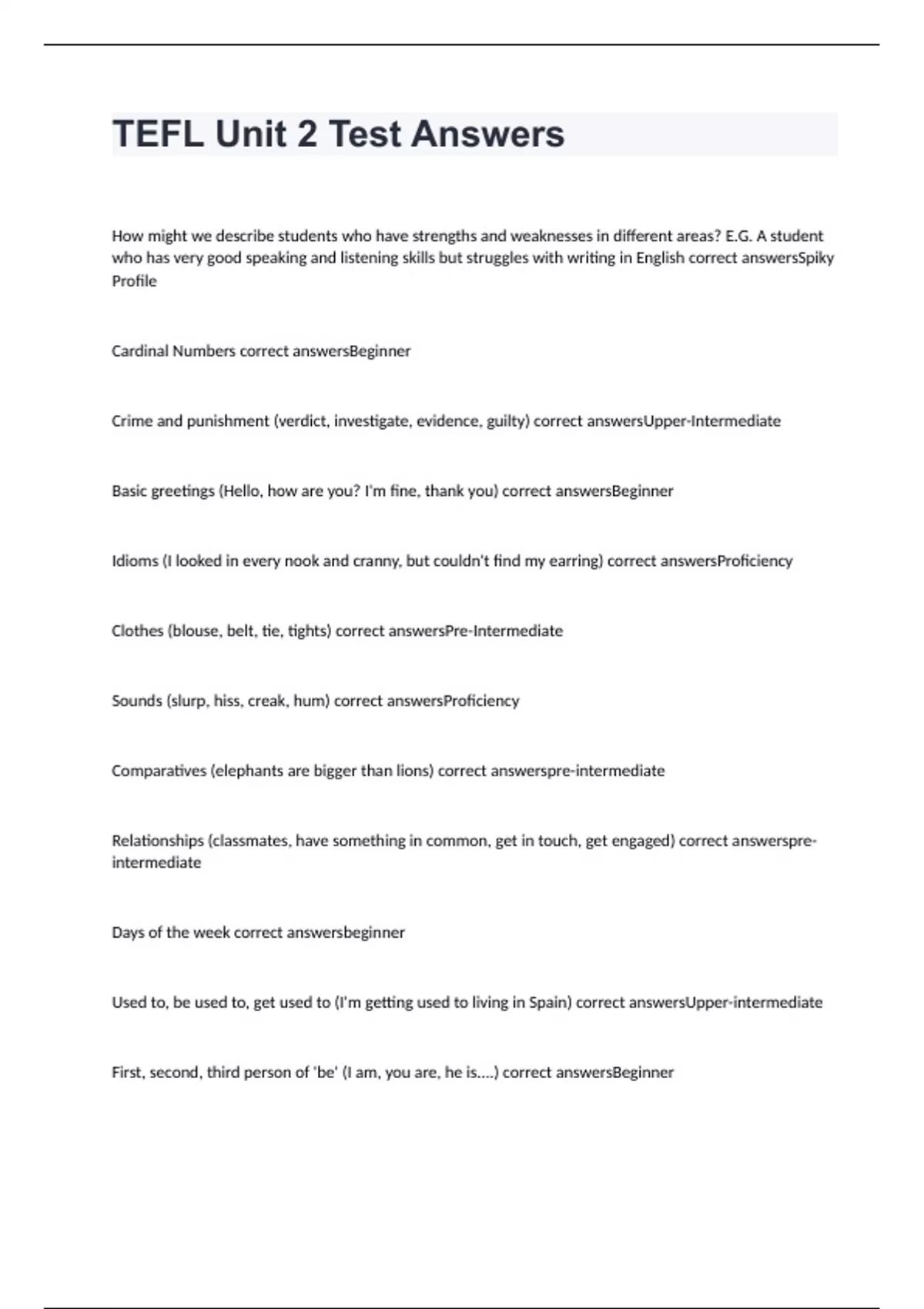 TEFL Unit 2 Test Answers

How might we describe students who have strengths and weaknesses in different areas? E.G. A student who has very good speaking and listening skills but struggles with writing in English correct answersSpiky Profile

Cardinal Numbers correct answersBeginner

Crime and punishment (verdict, investigate, evidence, guilty) correct answersUpper-Intermediate

Basic greetings (Hello, how are you? I'm fine, thank you) correct answersBeginner

Idioms (I looked in every nook and cranny, but couldn't find my earring) correct answersProficiency

Clothes (blouse, belt, tie, tights) correct answersPre-Intermediate

Sounds (slurp, hiss, creak, hum) correct answersProficiency

Comparatives (elephants are bigger than lions) correct answerspre-intermediate

Relationships (classmates, have something in common, get in touch, get engaged) correct answerspre-intermediate

Days of the week correct answersbeginner

Used to, be used to, get used to (I'm getting used to living in Spain) correct answersUpper-intermediate

First, second, third person of 'be' (I am, you are, he is....) correct answersBeginner